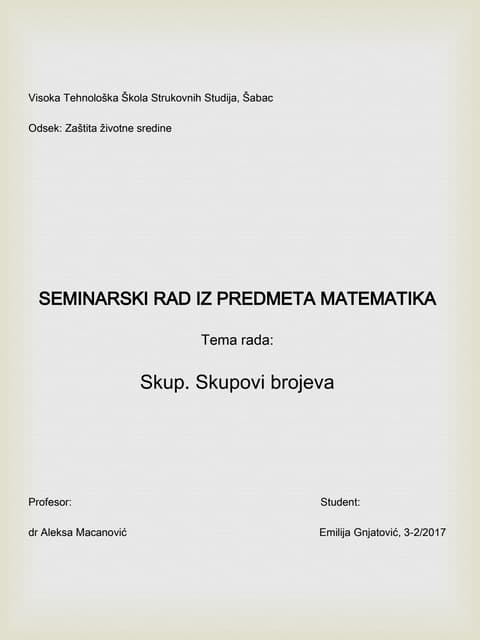 Visoka Tehnološka Škola Strukovnih Studija, Šabac

Odsek: Zaštita životne sredine

SEMINARSKI RAD IZ PREDMETA MATEMATIKA

Tema rada:

Skup. Skupovi brojeva

Profesor:

dr Aleksa Macanović

Student:

Emilija Gnjatović, 3-2/2017